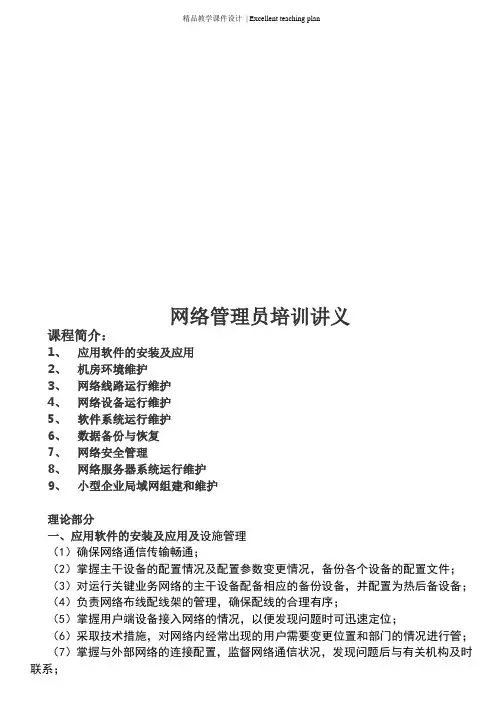 精品教学课件设计 | Excellent teaching plan

网络管理员培训讲义

课程简介：

1、 应用软件的安装及应用

2、 机房环境维护

3、 网络线路运行维护

4、 网络设备运行维护

5、 软件系统运行维护

6、 数据备份与恢复

7、 网络安全管理

8、 网络服务器系统运行维护

9、 小型企业局域网组建和维护

理论部分

一、应用软件的安装及应用及设施管理

（1）确保网络通信传输畅通；

（2）掌握主干设备的配置情况及配置参数变更情况，备份各个设备的配置文件；

（3）对运行关键业务网络的主干设备配备相应的备份设备，并配置为热后备设备；

（4）负责网络布线配线架的管理，确保配线的合理有序；

（5）掌握用户端设备接入网络的情况，以便发现问题时可迅速定位；

（6）采取技术措施，对网络内经常出现的用户需要变更位置和部门的情况进行管；

（7）掌握与外部网络的连接配置，监督网络通信状况，发现问题后与有关机构及时联系；